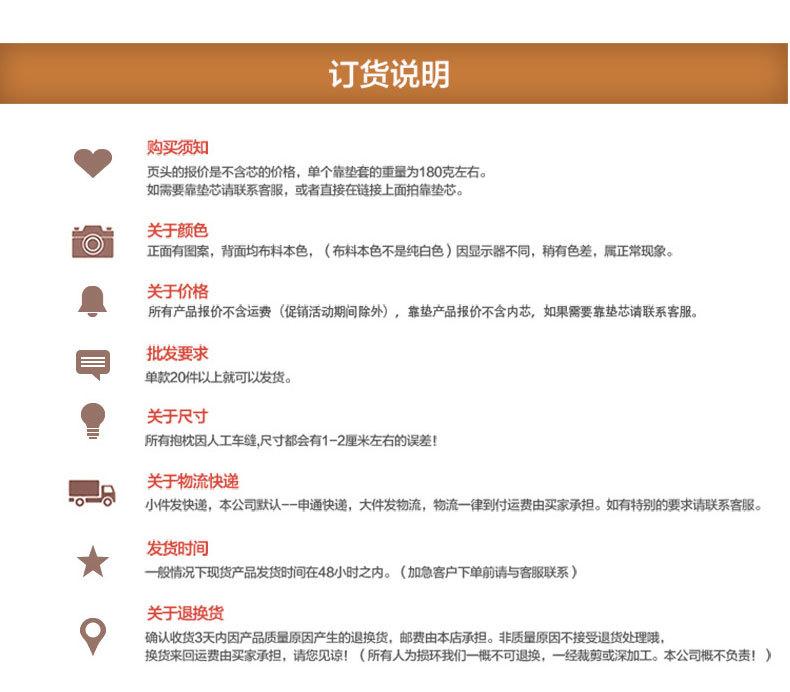 订货说明

购买须知
页头的报价是不含芯的价格，单个靠垫套的重量为180克左右。
如需要靠垫芯请联系客服，或者直接在链接上面拍靠垫芯。

关于颜色
正面有图案，背面均布料本色，（布料本色不是纯白色）因显示器不同，稍有色差，属正常现象。

关于价格
所有产品报价不含运费（促销活动期间除外），靠垫产品报价不含内芯，如果需要靠垫芯请联系客服。

批发要求
单款20件以上就可以发货。

关于尺寸
所有抱枕因人工车缝,尺寸都会有1-2厘米左右的误差!

关于物流快递
小件发快递，本公司默认--申通快递，大件发物流，物流一律到付运费由买家承担。如有特别的要求请联系客服。

发货时间
一般情况下现货产品发货时间在48小时之内。（加急客户下单前请与客服联系）

关于退换货
确认收货3天内因产品质量原因产生的退换货，邮费由本店承担。非质量原因不接受退货处理哦，
换货来回运费由买家承担，请您见谅！（所有人为损坏我们一概不可退换，一经裁剪或深加工。本公司概不负责！）